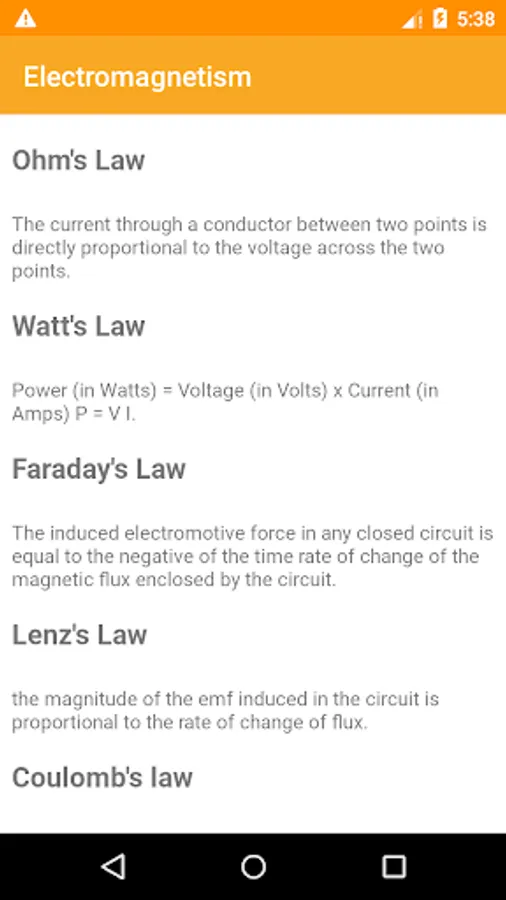 5:38

Electromagnetism

Ohm's Law

The current through a conductor between two points is directly proportional to the voltage across the two points.

Watt's Law

Power (in Watts) = Voltage (in Volts) x Current (in Amps) P = V I.

Faraday's Law

The induced electromotive force in any closed circuit is equal to the negative of the time rate of change of the magnetic flux enclosed by the circuit.

Lenz's Law

the magnitude of the emf induced in the circuit is proportional to the rate of change of flux.

Coulomb's law